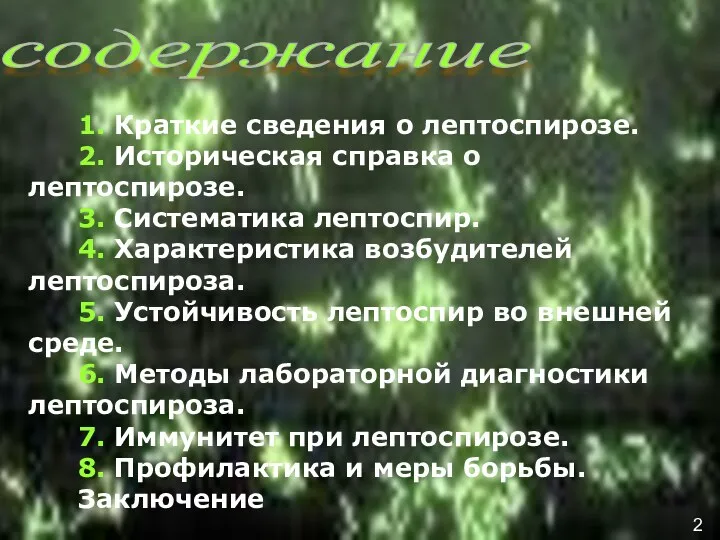 содержание

1. Краткие сведения о лептоспирозе.
2. Историческая справка о лептоспирозе.
3. Систематика лептоспир.
4. Характеристика возбудителей лептоспироза.
5. Устойчивость лептоспир во внешней среде.
6. Методы лабораторной диагностики лептоспироза.
7. Иммунитет при лептоспирозе.
8. Профилактика и меры борьбы.
Заключение

2